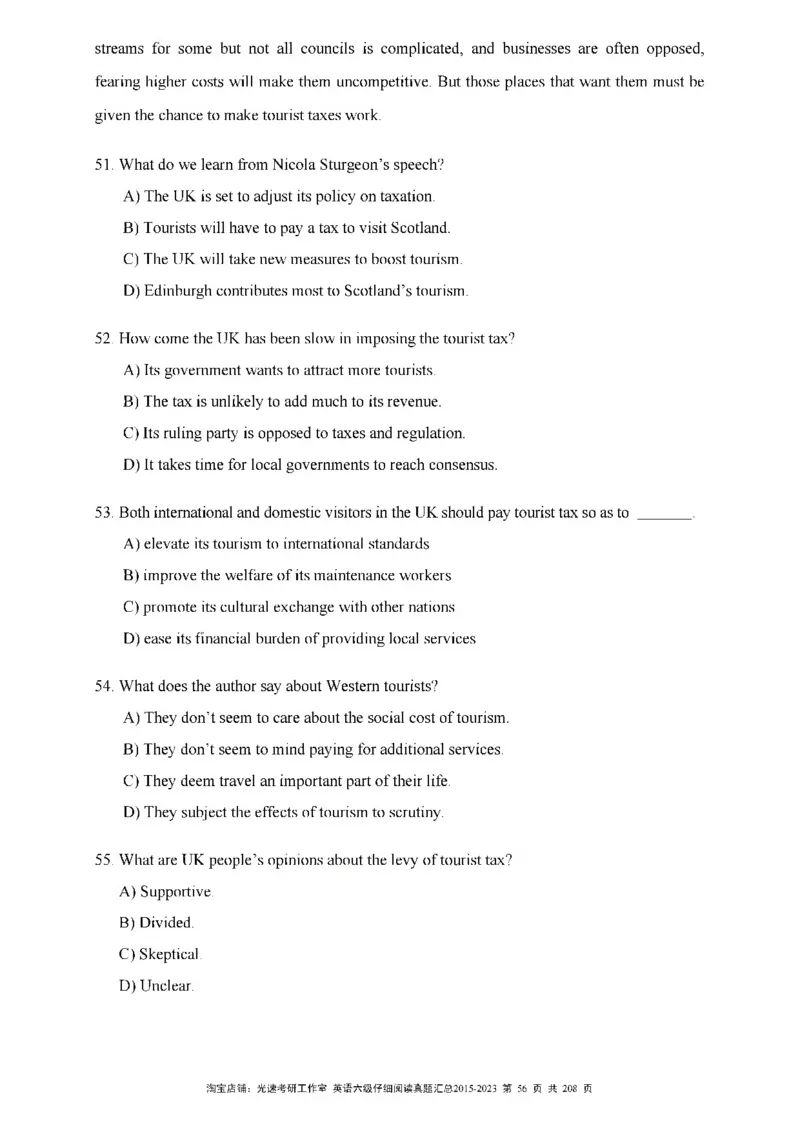 streams for some but not all councils is complicated, and businesses are often opposed, fearing higher costs will make them uncompetitive. But those places that want them must be given the chance to make tourist taxes work.

51. What do we learn from Nicola Sturgeon's speech?

A) The UK is set to adjust its policy on taxation.

B) Tourists will have to pay a tax to visit Scotland.

C) The UK will take new measures to boost tourism.

D) Edinburgh contributes most to Scotland's tourism.

52. How come the UK has been slow in imposing the tourist tax?

A) Its government wants to attract more tourists.

B) The tax is unlikely to add much to its revenue.

C) Its ruling party is opposed to taxes and regulation.

D) It takes time for local governments to reach consensus.

53. Both international and domestic visitors in the UK should pay tourist tax so as to _______.

A) elevate its tourism to international standards

B) improve the welfare of its maintenance workers

C) promote its cultural exchange with other nations

D) ease its financial burden of providing local services

54. What does the author say about Western tourists?

A) They don't seem to care about the social cost of tourism.

B) They don't seem to mind paying for additional services.

C) They deem travel an important part of their life.

D) They subject the effects of tourism to scrutiny.

55. What are UK people's opinions about the levy of tourist tax?

A) Supportive.

B) Divided.

C) Skeptical.

D) Unclear.

淘宝店铺：光速考研工作室 英语六级仔细阅读真题汇总2015-2023 第 56 页 共 208 页